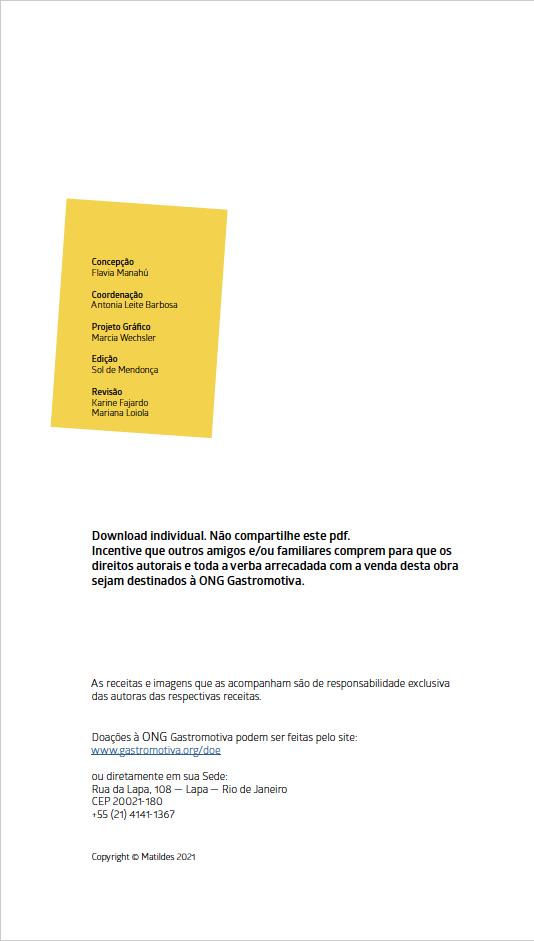 Concepção
Flavia Manahú

Coordenação
Antonia Leite Barbosa

Projeto Gráfico
Marcia Wechsler

Edição
Sol de Mendonça

Revisão
Karine Fajardo
Mariana Loiola

Download individual. Não compartilhe este pdf.
Incentive que outros amigos e/ou familiares comprem para que os direitos autorais e toda a verba arrecadada com a venda desta obra sejam destinados à ONG Gastromotiva.

As receitas e imagens que as acompanham são de responsabilidade exclusiva das autoras das respectivas receitas.

Doações à ONG Gastromotiva podem ser feitas pelo site:
www.gastromotiva.org/doe

ou diretamente em sua Sede:
Rua da Lapa, 108 — Lapa — Rio de Janeiro
CEP 20021-180
+55 (21) 4141-1367

Copyright © Matildes 2021